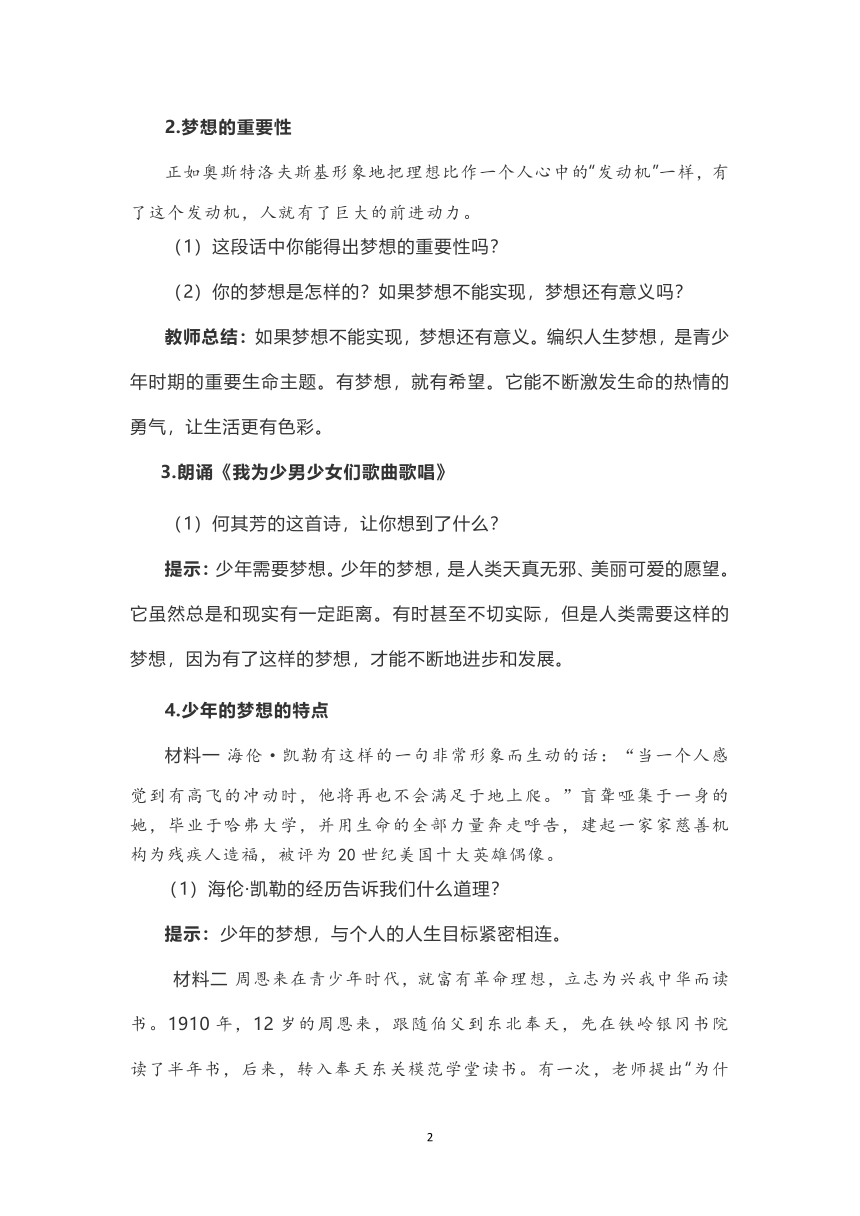 2.梦想的重要性

正如奥斯特洛夫斯基形象地把理想比作一个人心中的“发动机”一样，有了这个发动机，人就有了巨大的前进动力。

（1）这段话中你能得出梦想的重要性吗？

（2）你的梦想是怎样的？如果梦想不能实现，梦想还有意义吗？

教师总结：如果梦想不能实现，梦想还有意义。编织人生梦想，是青少年时期的重要生命主题。有梦想，就有希望。它能不断激发生命的热情的勇气，让生活更有色彩。

3.朗诵《我为少男少女们歌曲歌唱》

（1）何其芳的这首诗，让你想到了什么？

提示：少年需要梦想。少年的梦想，是人类天真无邪、美丽可爱的愿望。它虽然总是和现实有一定距离。有时甚至不切实际，但是人类需要这样的梦想，因为有了这样的梦想，才能不断地进步和发展。

4.少年的梦想的特点

材料一 海伦·凯勒有这样的一句非常形象而生动的话：“当一个人感觉到有高飞的冲动时，他将再也不会满足于地上爬。”盲聋哑集于一身的她，毕业于哈弗大学，并用生命的全部力量奔走呼告，建起一家家慈善机构为残疾人造福，被评为20世纪美国十大英雄偶像。

（1）海伦·凯勒的经历告诉我们什么道理？

提示：少年的梦想，与个人的人生目标紧密相连。

材料二 周恩来在青少年时代，就富有革命理想，立志为兴我中华而读书。1910年，12岁的周恩来，跟随伯父到东北奉天，先在铁岭银冈书院读了半年书，后来，转入奉天东关模范学堂读书。有一次，老师提出“为什

2